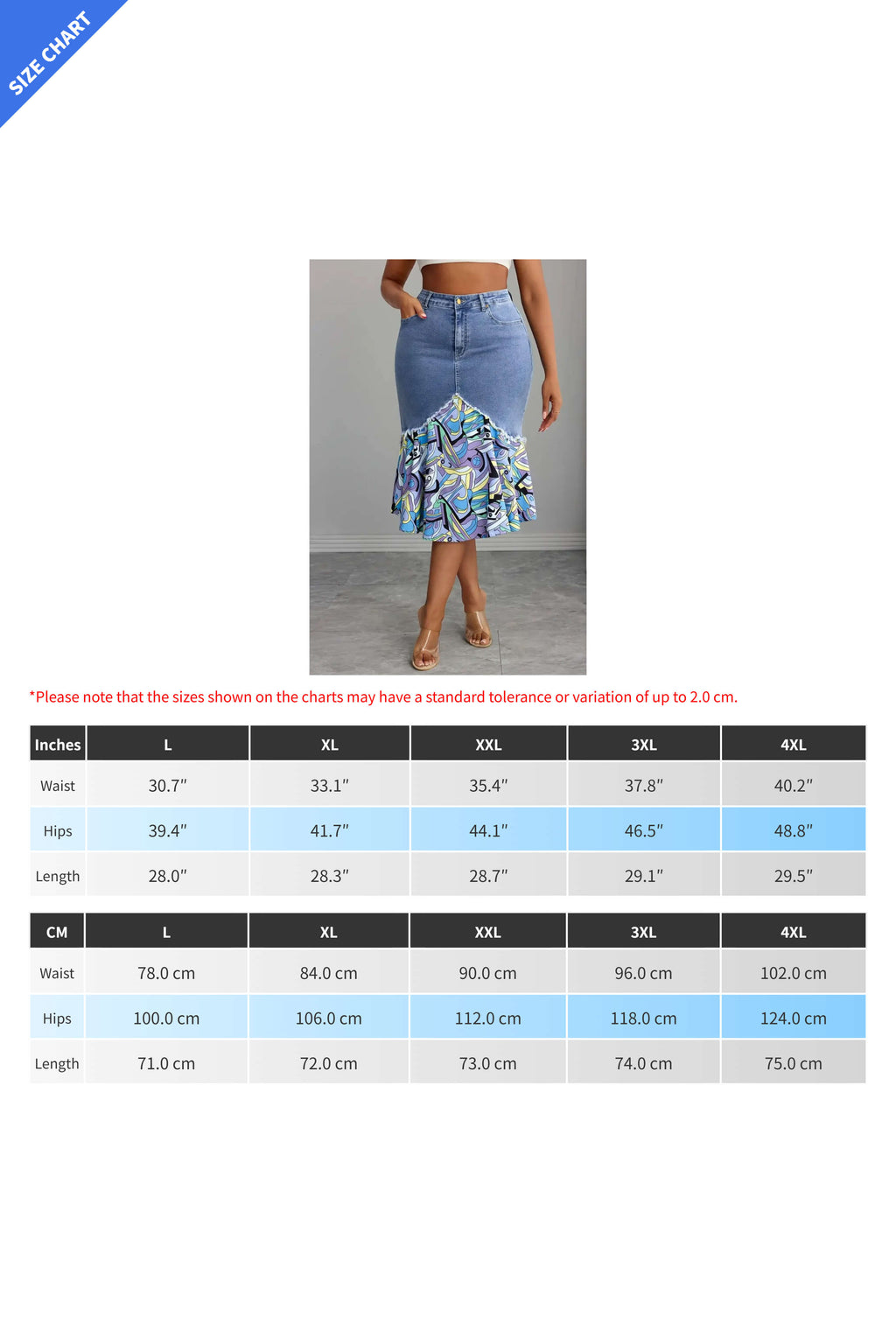 SIZE CHART

*Please note that the sizes shown on the charts may have a standard tolerance or variation of up to 2.0 cm.

| Inches | L | XL | XXL | 3XL | 4XL |
|---|---|---|---|---|---|
| Waist | 30.7″ | 33.1″ | 35.4″ | 37.8″ | 40.2″ |
| Hips | 39.4″ | 41.7″ | 44.1″ | 46.5″ | 48.8″ |
| Length | 28.0″ | 28.3″ | 28.7″ | 29.1″ | 29.5″ |

| CM | L | XL | XXL | 3XL | 4XL |
|---|---|---|---|---|---|
| Waist | 78.0 cm | 84.0 cm | 90.0 cm | 96.0 cm | 102.0 cm |
| Hips | 100.0 cm | 106.0 cm | 112.0 cm | 118.0 cm | 124.0 cm |
| Length | 71.0 cm | 72.0 cm | 73.0 cm | 74.0 cm | 75.0 cm |